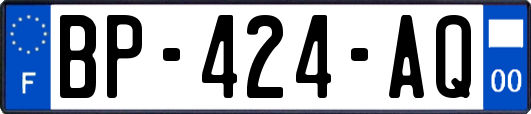 F
BP-424-AQ
00